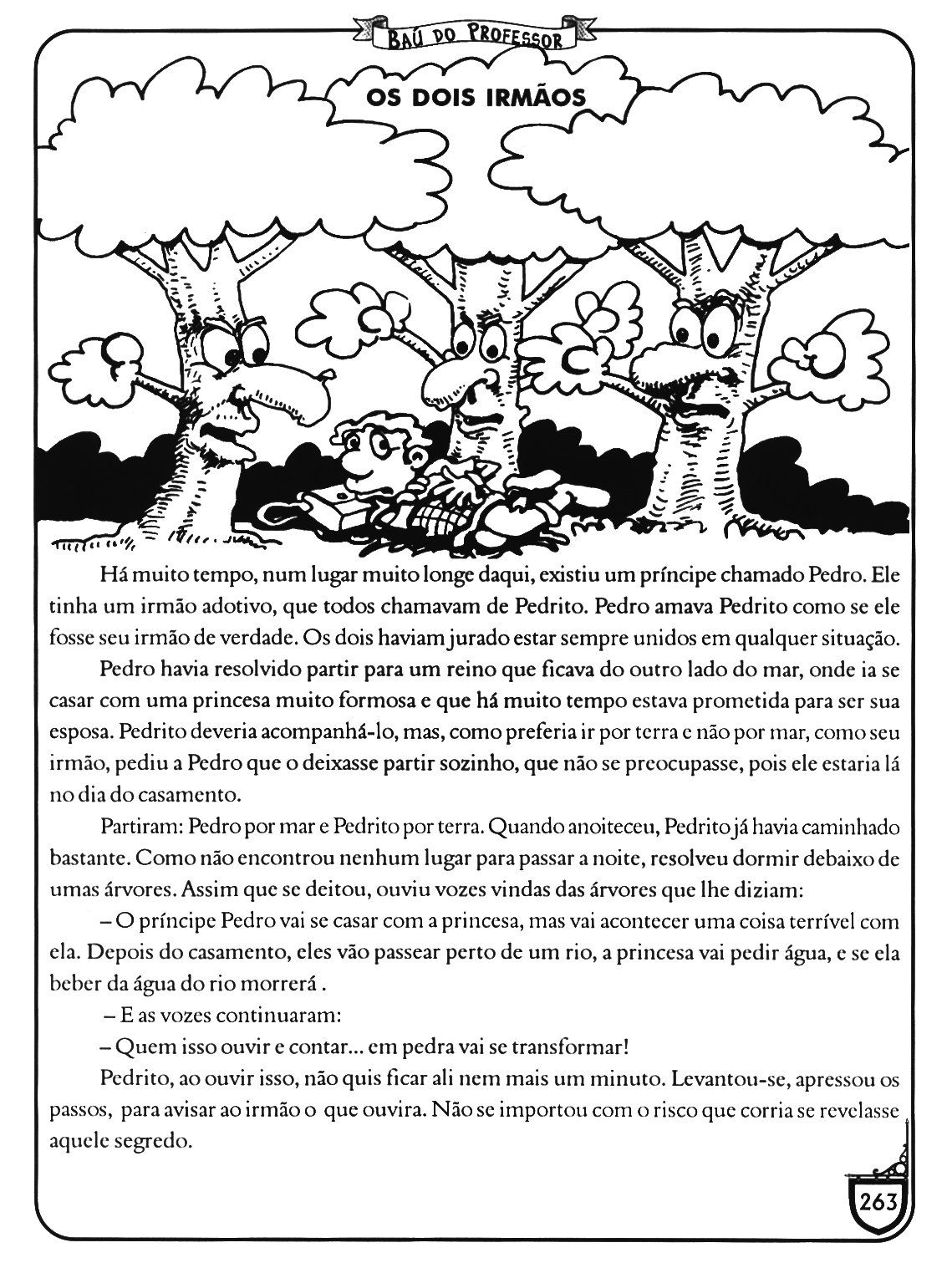 BAÚ DO PROFESSOR

OS DOIS IRMÃOS

Há muito tempo, num lugar muito longe daqui, existiu um príncipe chamado Pedro. Ele tinha um irmão adotivo, que todos chamavam de Pedrito. Pedro amava Pedrito como se ele fosse seu irmão de verdade. Os dois haviam jurado estar sempre unidos em qualquer situação.

Pedro havia resolvido partir para um reino que ficava do outro lado do mar, onde ia se casar com uma princesa muito formosa e que há muito tempo estava prometida para ser sua esposa. Pedrito deveria acompanhá-lo, mas, como preferia ir por terra e não por mar, como seu irmão, pediu a Pedro que o deixasse partir sozinho, que não se preocupasse, pois ele estaria lá no dia do casamento.

Partiram: Pedro por mar e Pedrito por terra. Quando anoiteceu, Pedrito já havia caminhado bastante. Como não encontrou nenhum lugar para passar a noite, resolveu dormir debaixo de umas árvores. Assim que se deitou, ouviu vozes vindas das árvores que lhe diziam:

– O príncipe Pedro vai se casar com a princesa, mas vai acontecer uma coisa terrível com ela. Depois do casamento, eles vão passear perto de um rio, a princesa vai pedir água, e se ela beber da água do rio morrerá .

– E as vozes continuaram:

– Quem isso ouvir e contar... em pedra vai se transformar!

Pedrito, ao ouvir isso, não quis ficar ali nem mais um minuto. Levantou-se, apressou os passos, para avisar ao irmão o que ouvira. Não se importou com o risco que corria se revelasse aquele segredo.

263